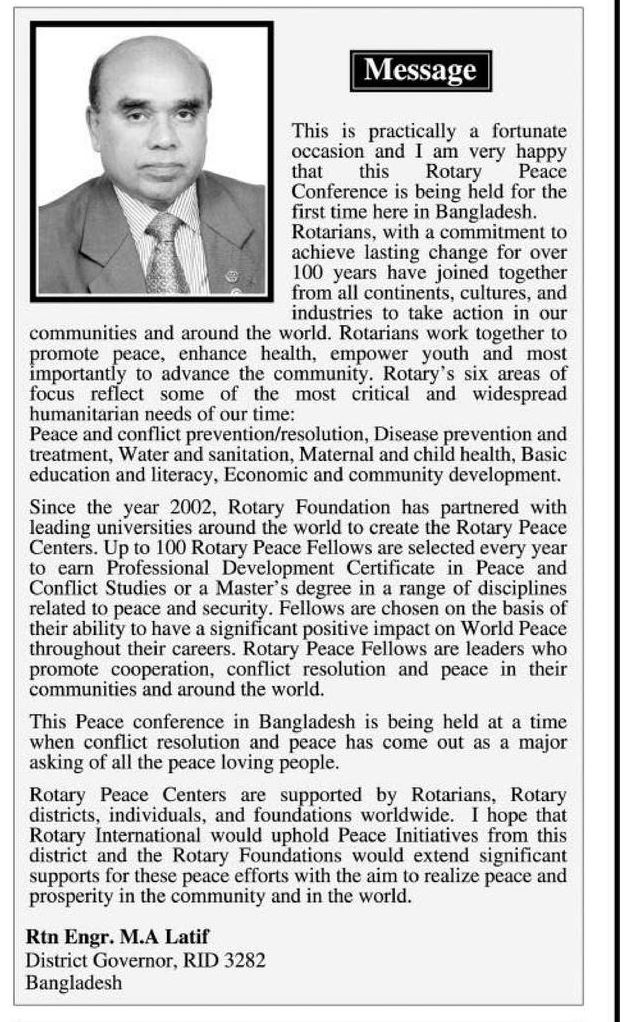 Message

This is practically a fortunate occasion and I am very happy that this Rotary Peace Conference is being held for the first time here in Bangladesh.
Rotarians, with a commitment to achieve lasting change for over 100 years have joined together from all continents, cultures, and industries to take action in our communities and around the world. Rotarians work together to promote peace, enhance health, empower youth and most importantly to advance the community. Rotary's six areas of focus reflect some of the most critical and widespread humanitarian needs of our time:
Peace and conflict prevention/resolution, Disease prevention and treatment, Water and sanitation, Maternal and child health, Basic education and literacy, Economic and community development.

Since the year 2002, Rotary Foundation has partnered with leading universities around the world to create the Rotary Peace Centers. Up to 100 Rotary Peace Fellows are selected every year to earn Professional Development Certificate in Peace and Conflict Studies or a Master's degree in a range of disciplines related to peace and security. Fellows are chosen on the basis of their ability to have a significant positive impact on World Peace throughout their careers. Rotary Peace Fellows are leaders who promote cooperation, conflict resolution and peace in their communities and around the world.

This Peace conference in Bangladesh is being held at a time when conflict resolution and peace has come out as a major asking of all the peace loving people.

Rotary Peace Centers are supported by Rotarians, Rotary districts, individuals, and foundations worldwide. I hope that Rotary International would uphold Peace Initiatives from this district and the Rotary Foundations would extend significant supports for these peace efforts with the aim to realize peace and prosperity in the community and in the world.

Rtn Engr. M.A Latif
District Governor, RID 3282
Bangladesh